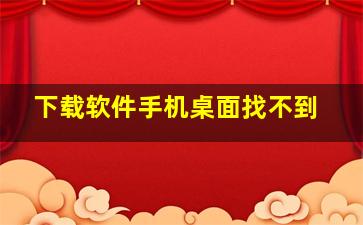 下载软件手机桌面找不到